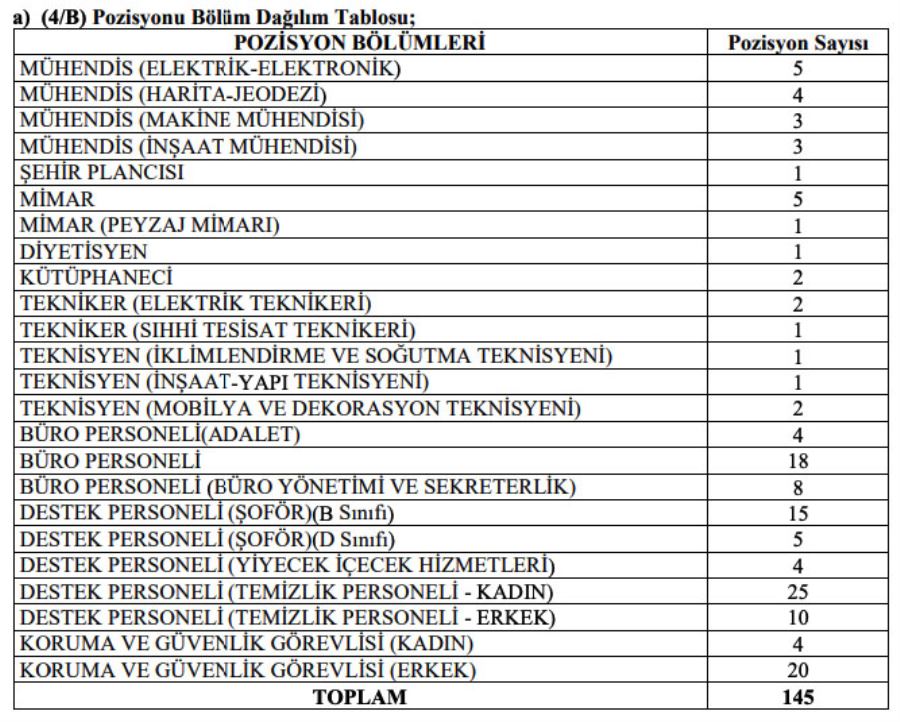 a) (4/B) Pozisyonu Bölüm Dağılım Tablosu;

| POZİSYON BÖLÜMLERİ | Pozisyon Sayısı |
|---|---|
| MÜHENDİS (ELEKTRİK-ELEKTRONİK) | 5 |
| MÜHENDİS (HARİTA-JEODEZİ) | 4 |
| MÜHENDİS (MAKİNE MÜHENDİSİ) | 3 |
| MÜHENDİS (İNŞAAT MÜHENDİSİ) | 3 |
| ŞEHİR PLANCISI | 1 |
| MİMAR | 5 |
| MİMAR (PEYZAJ MİMARI) | 1 |
| DİYETİSYEN | 1 |
| KÜTÜPHANECİ | 2 |
| TEKNİKER (ELEKTRİK TEKNİKERİ) | 2 |
| TEKNİKER (SIHHİ TESİSAT TEKNİKERİ) | 1 |
| TEKNİSYEN (İKLİMLENDİRME VE SOĞUTMA TEKNİSYENİ) | 1 |
| TEKNİSYEN (İNŞAAT-YAPI TEKNİSYENİ) | 1 |
| TEKNİSYEN (MOBİLYA VE DEKORASYON TEKNİSYENİ) | 2 |
| BÜRO PERSONELİ(ADALET) | 4 |
| BÜRO PERSONELİ | 18 |
| BÜRO PERSONELİ (BÜRO YÖNETİMİ VE SEKRETERLİK) | 8 |
| DESTEK PERSONELİ (ŞOFÖR)(B Sınıfı) | 15 |
| DESTEK PERSONELİ (ŞOFÖR)(D Sınıfı) | 5 |
| DESTEK PERSONELİ (YİYECEK İÇECEK HİZMETLERİ) | 4 |
| DESTEK PERSONELİ (TEMİZLİK PERSONELİ - KADIN) | 25 |
| DESTEK PERSONELİ (TEMİZLİK PERSONELİ - ERKEK) | 10 |
| KORUMA VE GÜVENLİK GÖREVLİSİ (KADIN) | 4 |
| KORUMA VE GÜVENLİK GÖREVLİSİ (ERKEK) | 20 |
| TOPLAM | 145 |